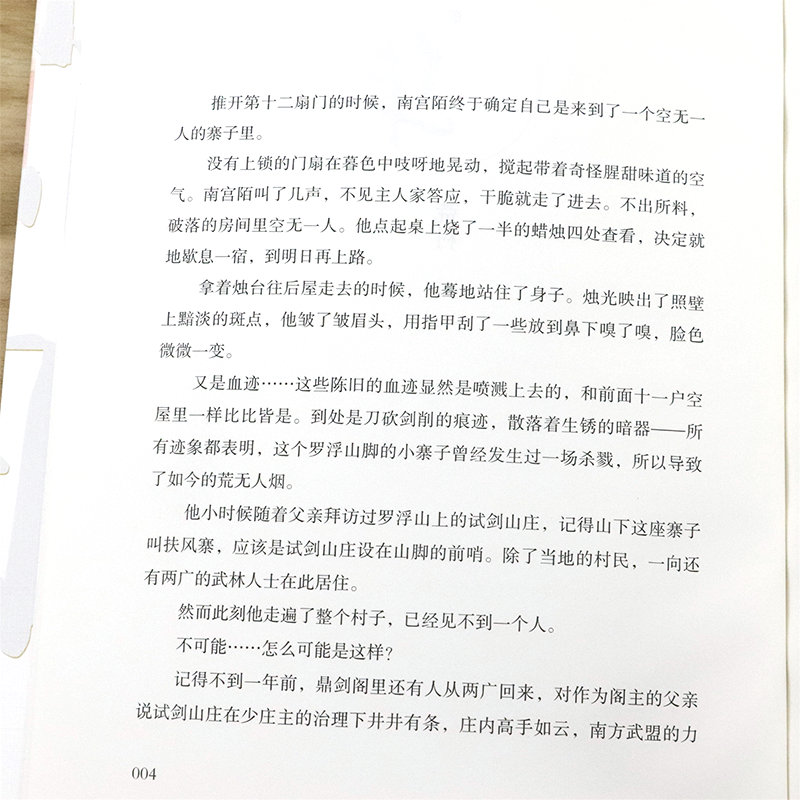 推开第十二扇门的时候，南宫陌终于确定自己是来到了一个空无一人的寨子里。

没有上锁的门扇在暮色中吱呀地晃动，搅起带着奇怪腥甜味道的空气。南宫陌叫了几声，不见主人家答应，干脆就走了进去。不出所料，破落的房间里空无一人。他点起桌上烧了一半的蜡烛四处查看，决定就地歇息一宿，到明日再上路。

拿着烛台往后屋走去的时候，他蓦地站住了身子。烛光映出了照壁上黯淡的斑点，他皱了皱眉头，用指甲刮了一些放到鼻下嗅了嗅，脸色微微一变。

又是血迹……这些陈旧的血迹显然是喷溅上去的，和前面十一户空屋里一样比比皆是。到处是刀砍剑削的痕迹，散落着生锈的暗器——所有迹象都表明，这个罗浮山脚的小寨子曾经发生过一场杀戮，所以导致了如今的荒无人烟。

他小时候随着父亲拜访过罗浮山上的试剑山庄，记得山下这座寨子叫扶风寨，应该是试剑山庄设在山脚的前哨。除了当地的村民，一向还有两广的武林人士在此居住。

然而此刻他走遍了整个村子，已经见不到一个人。

不可能……怎么可能是这样？

记得不到一年前，鼎剑阁里还有人从两广回来，对作为阁主的父亲说试剑山庄在少庄主的治理下井井有条，庄内高手如云，南方武盟的力

004